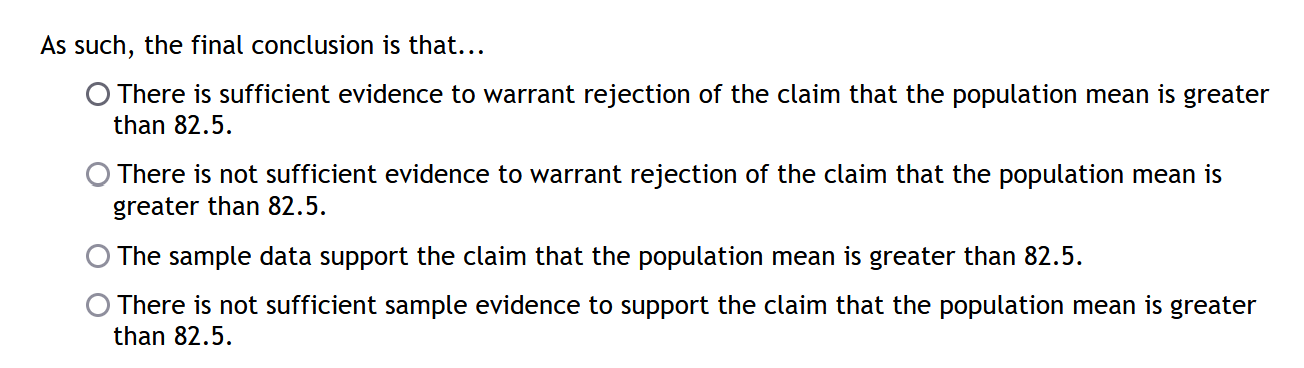 As such, the final conclusion is that...

There is sufficient evidence to warrant rejection of the claim that the population mean is greater than 82.5.

There is not sufficient evidence to warrant rejection of the claim that the population mean is greater than 82.5.

The sample data support the claim that the population mean is greater than 82.5.

There is not sufficient sample evidence to support the claim that the population mean is greater than 82.5.